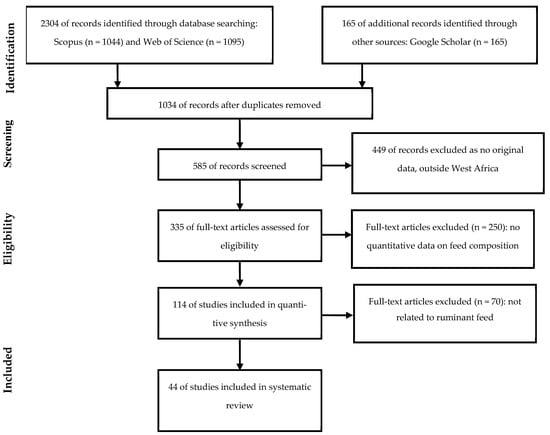 Identification

2304 of records identified through database searching: Scopus (n = 1044) and Web of Science (n = 1095)

165 of additional records identified through other sources: Google Scholar (n = 165)

1034 of records after duplicates removed

Screening

585 of records screened

449 of records excluded as no original data, outside West Africa

Eligibility

335 of full-text articles assessed for eligibility

Full-text articles excluded (n = 250): no quantitative data on feed composition

114 of studies included in quantitive synthesis

Full-text articles excluded (n = 70): not related to ruminant feed

Included

44 of studies included in systematic review